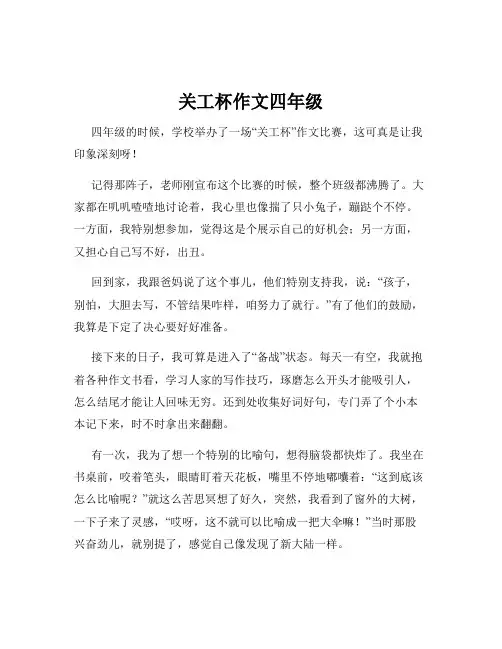 关工杯作文四年级

四年级的时候，学校举办了一场“关工杯”作文比赛，这可真是让我印象深刻呀！

记得那阵子，老师刚宣布这个比赛的时候，整个班级都沸腾了。大家都在叽叽喳喳地讨论着，我心里也像揣了只小兔子，蹦跶个不停。一方面，我特别想参加，觉得这是个展示自己的好机会；另一方面，又担心自己写不好，出丑。

回到家，我跟爸妈说了这个事儿，他们特别支持我，说：“孩子，别怕，大胆去写，不管结果咋样，咱努力了就行。”有了他们的鼓励，我算是下定了决心要好好准备。

接下来的日子，我可算是进入了“备战”状态。每天一有空，我就抱着各种作文书看，学习人家的写作技巧，琢磨怎么开头才能吸引人，怎么结尾才能让人回味无穷。还到处收集好词好句，专门弄了个小本本记下来，时不时拿出来翻翻。

有一次，我为了想一个特别的比喻句，想得脑袋都快炸了。我坐在书桌前，咬着笔头，眼睛盯着天花板，嘴里不停地嘟囔着：“这到底该怎么比喻呢？”就这么苦思冥想了好久，突然，我看到了窗外的大树，一下子来了灵感，“哎呀，这不就可以比喻成一把大伞嘛！”当时那股兴奋劲儿，就别提了，感觉自己像发现了新大陆一样。